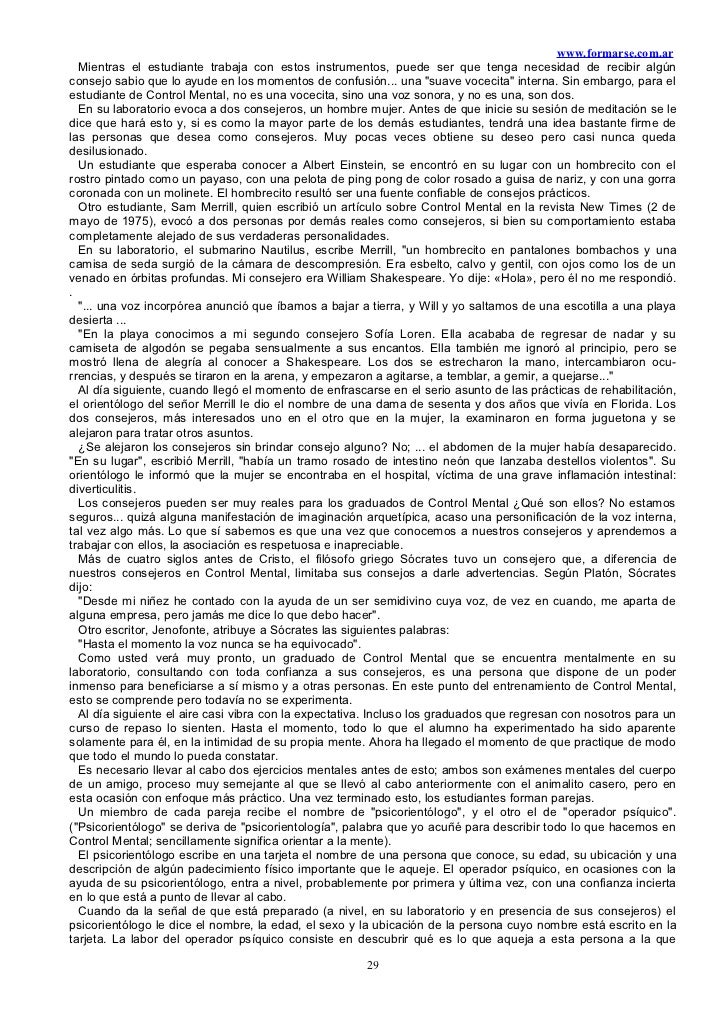 www.formarse.com.ar

Mientras el estudiante trabaja con estos instrumentos, puede ser que tenga necesidad de recibir algún consejo sabio que lo ayude en los momentos de confusión... una "suave vocecita" interna. Sin embargo, para el estudiante de Control Mental, no es una vocecita, sino una voz sonora, y no es una, son dos.

En su laboratorio evoca a dos consejeros, un hombre mujer. Antes de que inicie su sesión de meditación se le dice que hará esto y, si es como la mayor parte de los demás estudiantes, tendrá una idea bastante firme de las personas que desea como consejeros. Muy pocas veces obtiene su deseo pero casi nunca queda desilusionado.

Un estudiante que esperaba conocer a Albert Einstein, se encontró en su lugar con un hombrecito con el rostro pintado como un payaso, con una pelota de ping pong de color rosado a guisa de nariz, y con una gorra coronada con un molinete. El hombrecito resultó ser una fuente confiable de consejos prácticos.

Otro estudiante, Sam Merrill, quien escribió un artículo sobre Control Mental en la revista New Times (2 de mayo de 1975), evocó a dos personas por demás reales como consejeros, si bien su comportamiento estaba completamente alejado de sus verdaderas personalidades.

En su laboratorio, el submarino Nautilus, escribe Merrill, "un hombrecito en pantalones bombachos y una camisa de seda surgió de la cámara de descompresión. Era esbelto, calvo y gentil, con ojos como los de un venado en órbitas profundas. Mi consejero era William Shakespeare. Yo dije: «Hola», pero él no me respondió.
.

"... una voz incorpórea anunció que íbamos a bajar a tierra, y Will y yo saltamos de una escotilla a una playa desierta ...

"En la playa conocimos a mi segundo consejero Sofía Loren. Ella acababa de regresar de nadar y su camiseta de algodón se pegaba sensualmente a sus encantos. Ella también me ignoró al principio, pero se mostró llena de alegría al conocer a Shakespeare. Los dos se estrecharon la mano, intercambiaron ocurrencias, y después se tiraron en la arena, y empezaron a agitarse, a temblar, a gemir, a quejarse..."

Al día siguiente, cuando llegó el momento de enfrascarse en el serio asunto de las prácticas de rehabilitación, el orientólogo del señor Merrill le dio el nombre de una dama de sesenta y dos años que vivía en Florida. Los dos consejeros, más interesados uno en el otro que en la mujer, la examinaron en forma juguetona y se alejaron para tratar otros asuntos.

¿Se alejaron los consejeros sin brindar consejo alguno? No; ... el abdomen de la mujer había desaparecido. "En su lugar", escribió Merrill, "había un tramo rosado de intestino neón que lanzaba destellos violentos". Su orientólogo le informó que la mujer se encontraba en el hospital, víctima de una grave inflamación intestinal: diverticulitis.

Los consejeros pueden ser muy reales para los graduados de Control Mental ¿Qué son ellos? No estamos seguros... quizá alguna manifestación de imaginación arquetípica, acaso una personificación de la voz interna, tal vez algo más. Lo que sí sabemos es que una vez que conocemos a nuestros consejeros y aprendemos a trabajar con ellos, la asociación es respetuosa e inapreciable.

Más de cuatro siglos antes de Cristo, el filósofo griego Sócrates tuvo un consejero que, a diferencia de nuestros consejeros en Control Mental, limitaba sus consejos a darle advertencias. Según Platón, Sócrates dijo:

"Desde mi niñez he contado con la ayuda de un ser semidivino cuya voz, de vez en cuando, me aparta de alguna empresa, pero jamás me dice lo que debo hacer".

Otro escritor, Jenofonte, atribuye a Sócrates las siguientes palabras:

"Hasta el momento la voz nunca se ha equivocado".

Como usted verá muy pronto, un graduado de Control Mental que se encuentra mentalmente en su laboratorio, consultando con toda confianza a sus consejeros, es una persona que dispone de un poder inmenso para beneficiarse a sí mismo y a otras personas. En este punto del entrenamiento de Control Mental, esto se comprende pero todavía no se experimenta.

Al día siguiente el aire casi vibra con la expectativa. Incluso los graduados que regresan con nosotros para un curso de repaso lo sienten. Hasta el momento, todo lo que el alumno ha experimentado ha sido aparente solamente para él, en la intimidad de su propia mente. Ahora ha llegado el momento de que practique de modo que todo el mundo lo pueda constatar.

Es necesario llevar al cabo dos ejercicios mentales antes de esto; ambos son exámenes mentales del cuerpo de un amigo, proceso muy semejante al que se llevó al cabo anteriormente con el animalito casero, pero en esta ocasión con enfoque más práctico. Una vez terminado esto, los estudiantes forman parejas.

Un miembro de cada pareja recibe el nombre de "psicorientólogo", y el otro el de "operador psíquico". ("Psicorientólogo" se deriva de "psicorientología", palabra que yo acuñé para describir todo lo que hacemos en Control Mental; sencillamente significa orientar a la mente).

El psicorientólogo escribe en una tarjeta el nombre de una persona que conoce, su edad, su ubicación y una descripción de algún padecimiento físico importante que le aqueje. El operador psíquico, en ocasiones con la ayuda de su psicorientólogo, entra a nivel, probablemente por primera y última vez, con una confianza incierta en lo que está a punto de llevar al cabo.

Cuando da la señal de que está preparado (a nivel, en su laboratorio y en presencia de sus consejeros) el psicorientólogo le dice el nombre, la edad, el sexo y la ubicación de la persona cuyo nombre está escrito en la tarjeta. La labor del operador psíquico consiste en descubrir qué es lo que aqueja a esta persona a la que

29